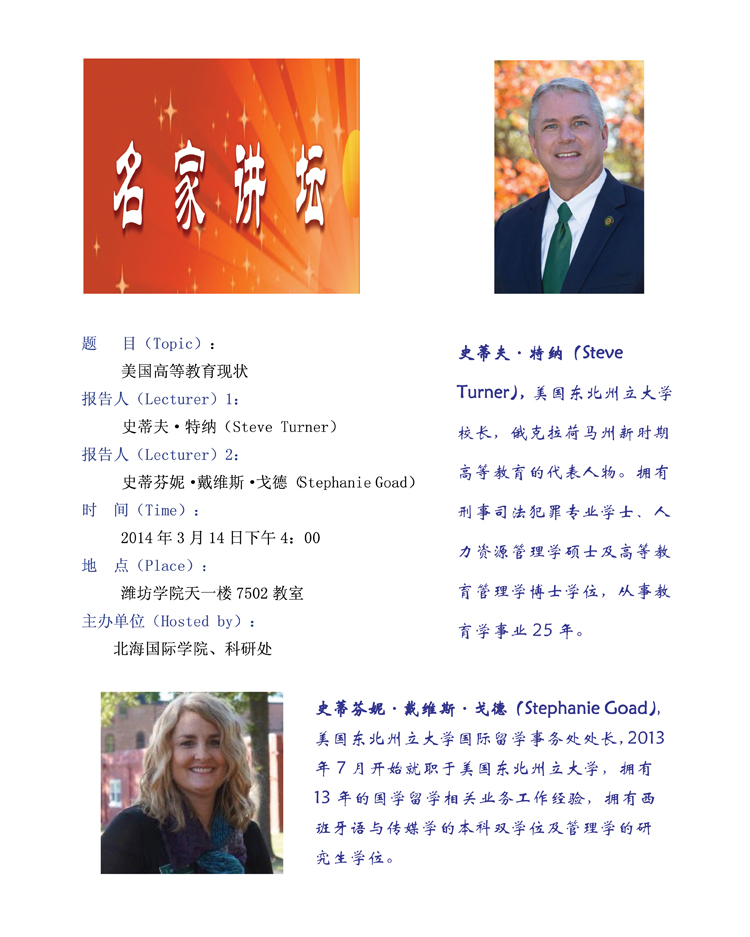 名家讲坛

题　目（Topic）：
美国高等教育现状
报告人（Lecturer）1：
史蒂夫·特纳（Steve Turner）
报告人（Lecturer）2：
史蒂芬妮·戴维斯·戈德（Stephanie Goad）
时　间（Time）：
2014 年 3 月 14 日下午 4：00
地　点（Place）：
潍坊学院天一楼 7502 教室
主办单位（Hosted by）：
北海国际学院、科研处

史蒂夫·特纳（Steve Turner），美国东北州立大学校长，俄克拉荷马州新时期高等教育的代表人物。拥有刑事司法犯罪专业学士、人力资源管理学硕士及高等教育管理学博士学位，从事教育学事业 25 年。

史蒂芬妮·戴维斯·戈德（Stephanie Goad），美国东北州立大学国际留学事务处处长，2013 年 7 月开始就职于美国东北州立大学，拥有 13 年的国学留学相关业务工作经验，拥有西班牙语与传媒学的本科双学位及管理学的研究生学位。